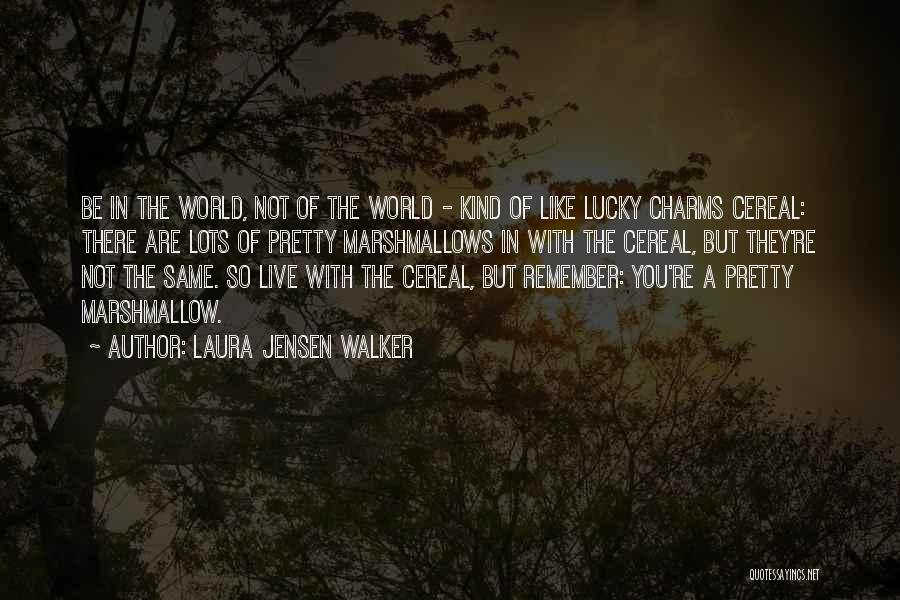 BE IN THE WORLD, NOT OF THE WORLD - KIND OF LIKE LUCKY CHARMS CEREAL: THERE ARE LOTS OF PRETTY MARSHMALLOWS IN WITH THE CEREAL, BUT THEY'RE NOT THE SAME. SO LIVE WITH THE CEREAL, BUT REMEMBER: YOU'RE A PRETTY MARSHMALLOW.

~ AUTHOR: LAURA JENSEN WALKER

QUOTESSAYINGS.NET